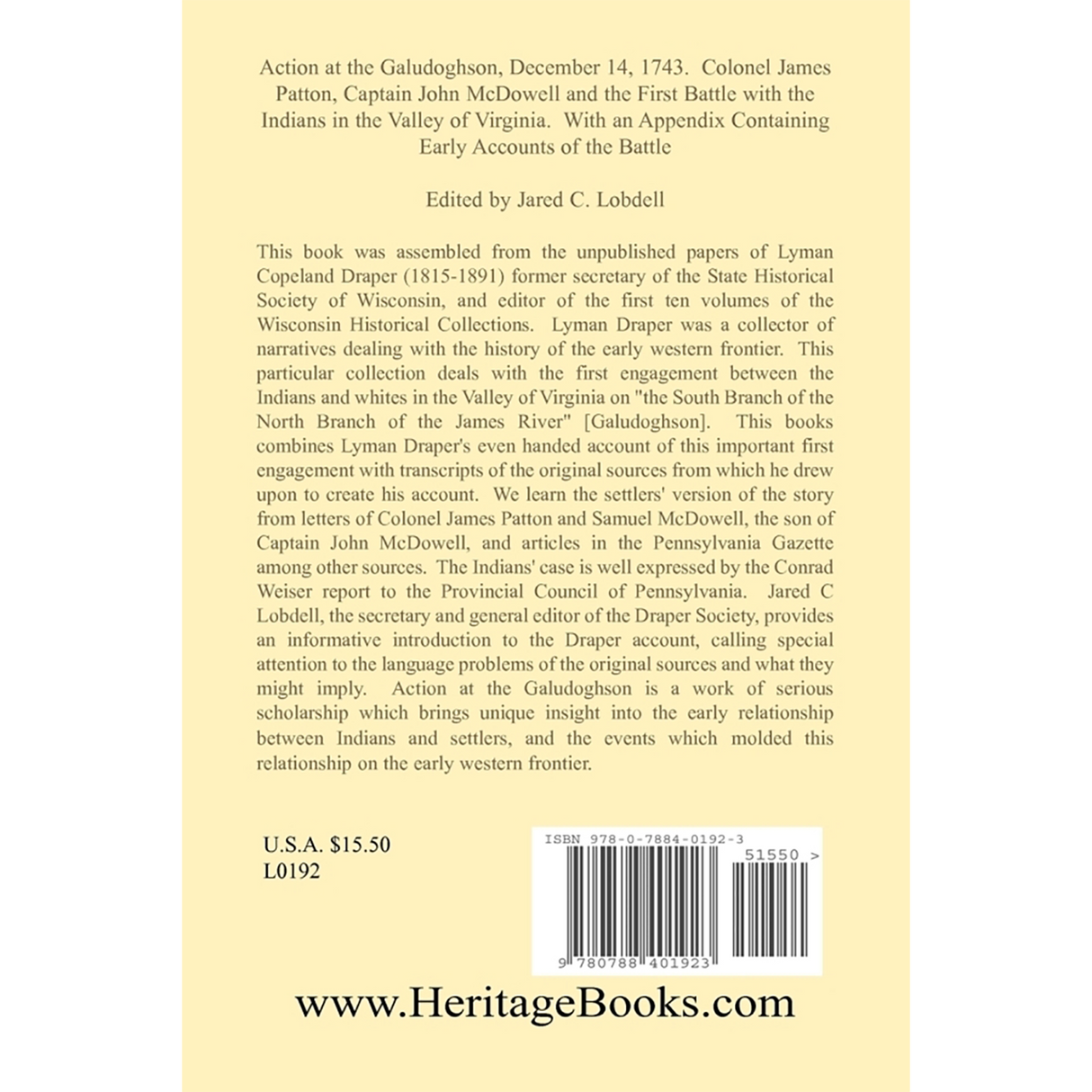 Action at the Galudoghson, December 14, 1743. Colonel James Patton, Captain John McDowell and the First Battle with the Indians in the Valley of Virginia. With an Appendix Containing Early Accounts of the Battle

Edited by Jared C. Lobdell

This book was assembled from the unpublished papers of Lyman Copeland Draper (1815-1891) former secretary of the State Historical Society of Wisconsin, and editor of the first ten volumes of the Wisconsin Historical Collections. Lyman Draper was a collector of narratives dealing with the history of the early western frontier. This particular collection deals with the first engagement between the Indians and whites in the Valley of Virginia on "the South Branch of the North Branch of the James River" [Galudoghson]. This books combines Lyman Draper's even handed account of this important first engagement with transcripts of the original sources from which he drew upon to create his account. We learn the settlers' version of the story from letters of Colonel James Patton and Samuel McDowell, the son of Captain John McDowell, and articles in the Pennsylvania Gazette among other sources. The Indians' case is well expressed by the Conrad Weiser report to the Provincial Council of Pennsylvania. Jared C Lobdell, the secretary and general editor of the Draper Society, provides an informative introduction to the Draper account, calling special attention to the language problems of the original sources and what they might imply. Action at the Galudoghson is a work of serious scholarship which brings unique insight into the early relationship between Indians and settlers, and the events which molded this relationship on the early western frontier.

U.S.A. $15.50
L0192

ISBN 978-0-7884-0192-3
51550 >
9 780788 401923

www.HeritageBooks.com